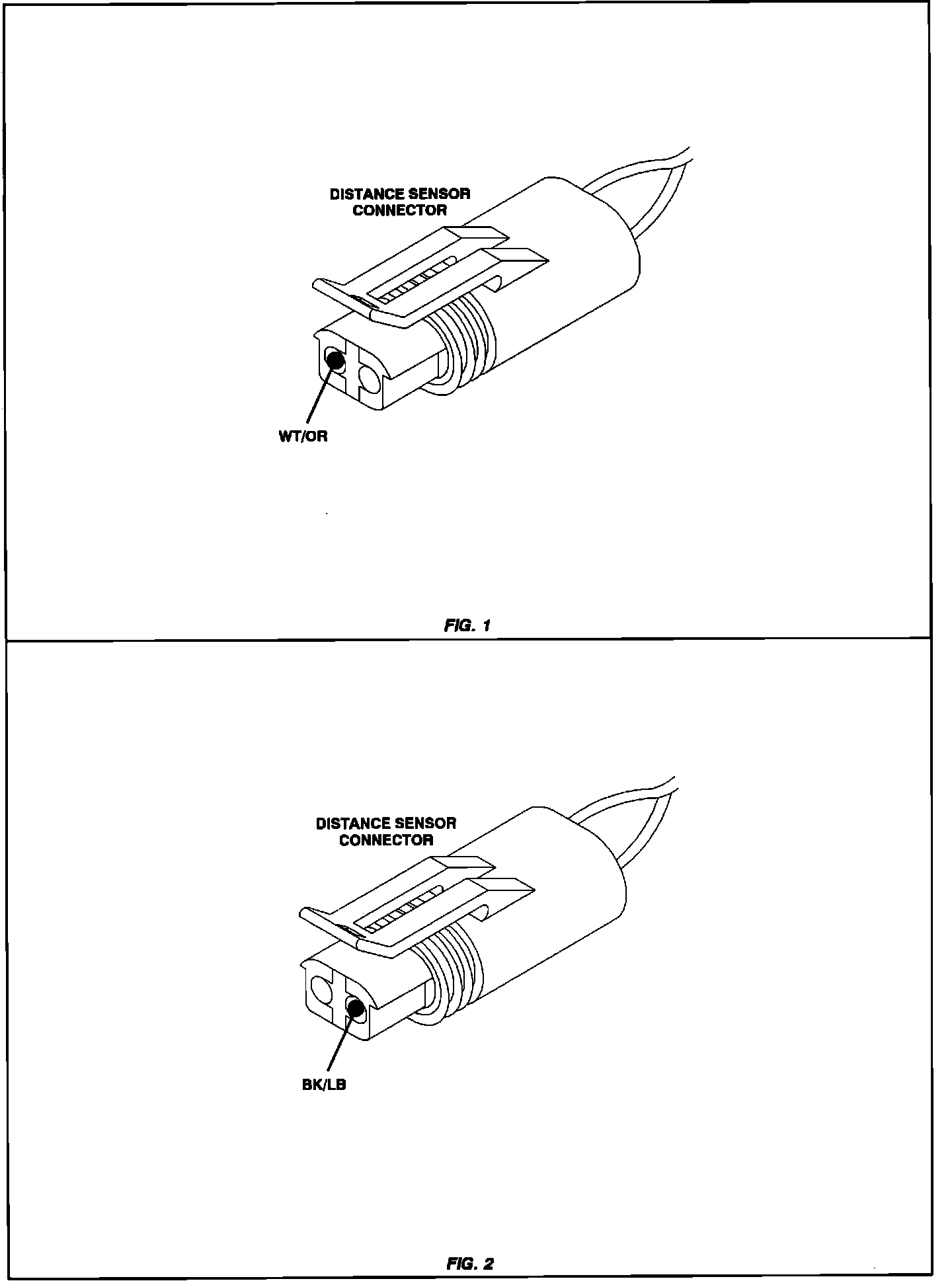 DISTANCE SENSOR CONNECTOR

WT/OR

FIG. 1

DISTANCE SENSOR CONNECTOR

BK/LB

FIG. 2